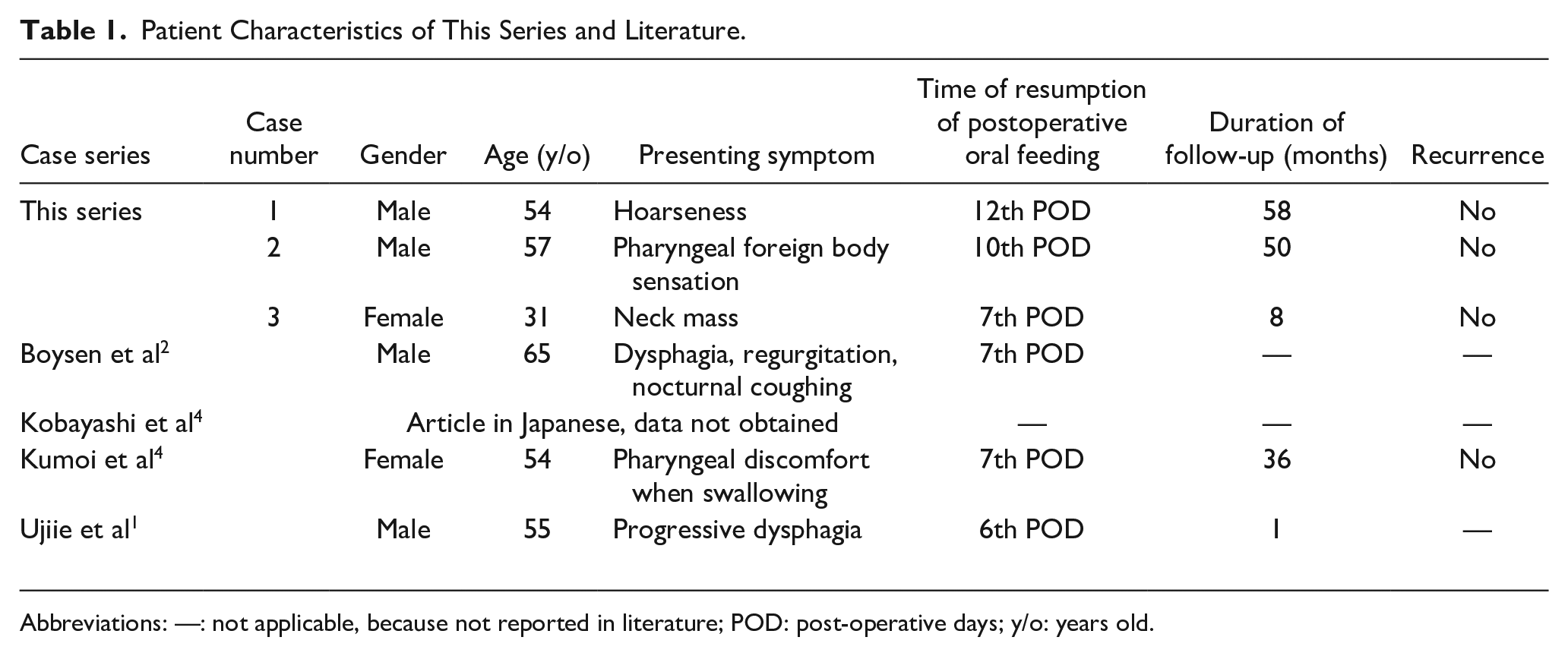 Table 1. Patient Characteristics of This Series and Literature.

| Case series | Case number | Gender | Age (y/o) | Presenting symptom | Time of resumption of postoperative oral feeding | Duration of follow-up (months) | Recurrence |
|---|---|---|---|---|---|---|---|
| This series | 1 | Male | 54 | Hoarseness | 12th POD | 58 | No |
| | 2 | Male | 57 | Pharyngeal foreign body sensation | 10th POD | 50 | No |
| | 3 | Female | 31 | Neck mass | 7th POD | 8 | No |
| Boysen et al$^{2}$ | | Male | 65 | Dysphagia, regurgitation, nocturnal coughing | 7th POD | — | — |
| Kobayashi et al$^{4}$ | | Article in Japanese, data not obtained | | | — | — | — |
| Kumoi et al$^{4}$ | | Female | 54 | Pharyngeal discomfort when swallowing | 7th POD | 36 | No |
| Ujiie et al$^{1}$ | | Male | 55 | Progressive dysphagia | 6th POD | 1 | — |

Abbreviations: —: not applicable, because not reported in literature; POD: post-operative days; y/o: years old.